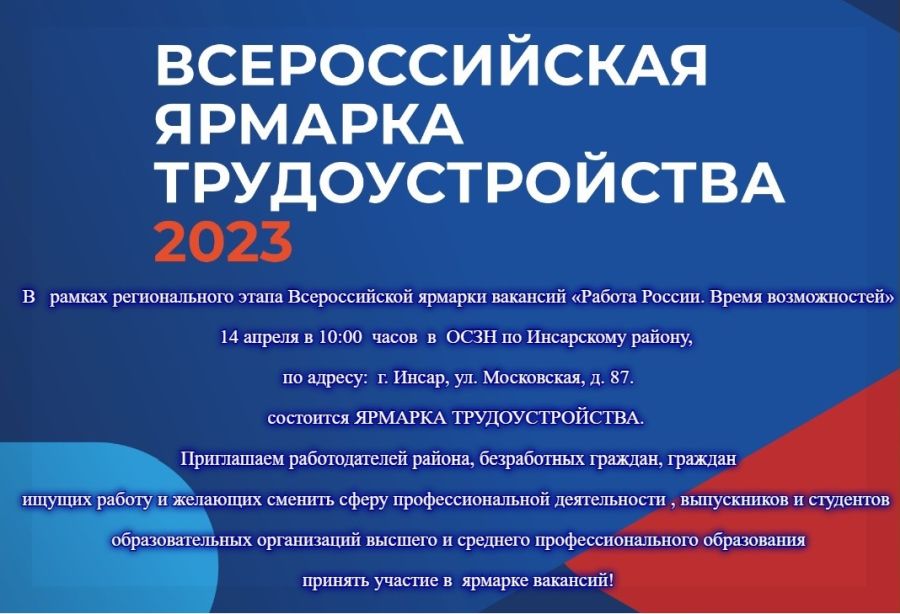 ВСЕРОССИЙСКАЯ ЯРМАРКА ТРУДОУСТРОЙСТВА 2023

В рамках регионального этапа Всероссийской ярмарки вакансий «Работа России. Время возможностей»

14 апреля в 10:00 часов в ОСЗН по Инсарскому району,

по адресу: г. Инсар, ул. Московская, д. 87.

состоится ЯРМАРКА ТРУДОУСТРОЙСТВА.

Приглашаем работодателей района, безработных граждан, граждан ищущих работу и желающих сменить сферу профессиональной деятельности , выпускников и студентов образовательных организаций высшего и среднего профессионального образования принять участие в ярмарке вакансий!